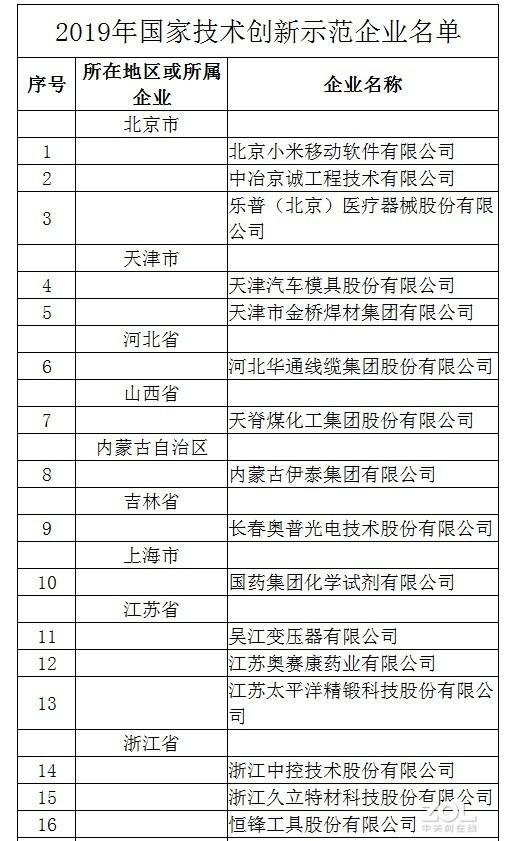 2019年国家技术创新示范企业名单

| 序号 | 所在地区或所属企业 | 企业名称 |
|---|---|---|
| | 北京市 | |
| 1 | | 北京小米移动软件有限公司 |
| 2 | | 中冶京诚工程技术有限公司 |
| 3 | | 乐普（北京）医疗器械股份有限公司 |
| | 天津市 | |
| 4 | | 天津汽车模具股份有限公司 |
| 5 | | 天津市金桥焊材集团有限公司 |
| | 河北省 | |
| 6 | | 河北华通线缆集团股份有限公司 |
| | 山西省 | |
| 7 | | 天脊煤化工集团股份有限公司 |
| | 内蒙古自治区 | |
| 8 | | 内蒙古伊泰集团有限公司 |
| | 吉林省 | |
| 9 | | 长春奥普光电技术股份有限公司 |
| | 上海市 | |
| 10 | | 国药集团化学试剂有限公司 |
| | 江苏省 | |
| 11 | | 吴江变压器有限公司 |
| 12 | | 江苏奥赛康药业有限公司 |
| 13 | | 江苏太平洋精锻科技股份有限公司 |
| | 浙江省 | |
| 14 | | 浙江中控技术股份有限公司 |
| 15 | | 浙江久立特材科技股份有限公司 |
| 16 | | 恒锋工具股份有限公司 |

ZOL 中关村在线